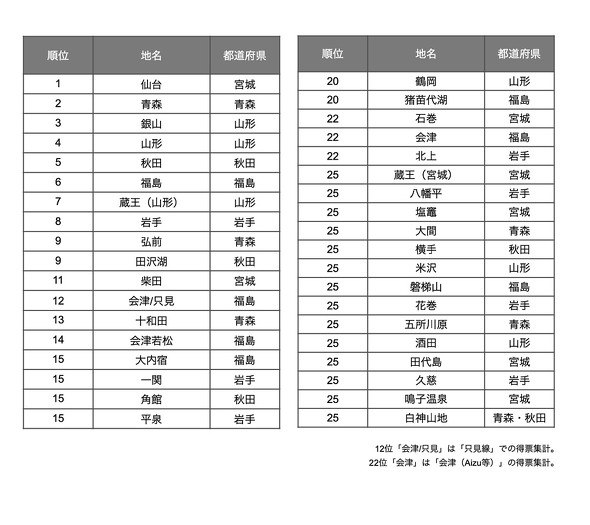 | 順位 | 地名 | 都道府県 |
|---|---|---|
| 1 | 仙台 | 宮城 |
| 2 | 青森 | 青森 |
| 3 | 銀山 | 山形 |
| 4 | 山形 | 山形 |
| 5 | 秋田 | 秋田 |
| 6 | 福島 | 福島 |
| 7 | 蔵王（山形） | 山形 |
| 8 | 岩手 | 岩手 |
| 9 | 弘前 | 青森 |
| 9 | 田沢湖 | 秋田 |
| 11 | 柴田 | 宮城 |
| 12 | 会津/只見 | 福島 |
| 13 | 十和田 | 青森 |
| 14 | 会津若松 | 福島 |
| 15 | 大内宿 | 福島 |
| 15 | 一関 | 岩手 |
| 15 | 角館 | 秋田 |
| 15 | 平泉 | 岩手 |

| 順位 | 地名 | 都道府県 |
|---|---|---|
| 20 | 鶴岡 | 山形 |
| 20 | 猪苗代湖 | 福島 |
| 22 | 石巻 | 宮城 |
| 22 | 会津 | 福島 |
| 22 | 北上 | 岩手 |
| 25 | 蔵王（宮城） | 宮城 |
| 25 | 八幡平 | 岩手 |
| 25 | 塩竈 | 宮城 |
| 25 | 大間 | 青森 |
| 25 | 横手 | 秋田 |
| 25 | 米沢 | 山形 |
| 25 | 磐梯山 | 福島 |
| 25 | 花巻 | 岩手 |
| 25 | 五所川原 | 青森 |
| 25 | 酒田 | 山形 |
| 25 | 田代島 | 宮城 |
| 25 | 久慈 | 岩手 |
| 25 | 鳴子温泉 | 宮城 |
| 25 | 白神山地 | 青森・秋田 |

12位「会津/只見」は「只見線」での得票集計。
22位「会津」は「会津（Aizu等）」の得票集計。